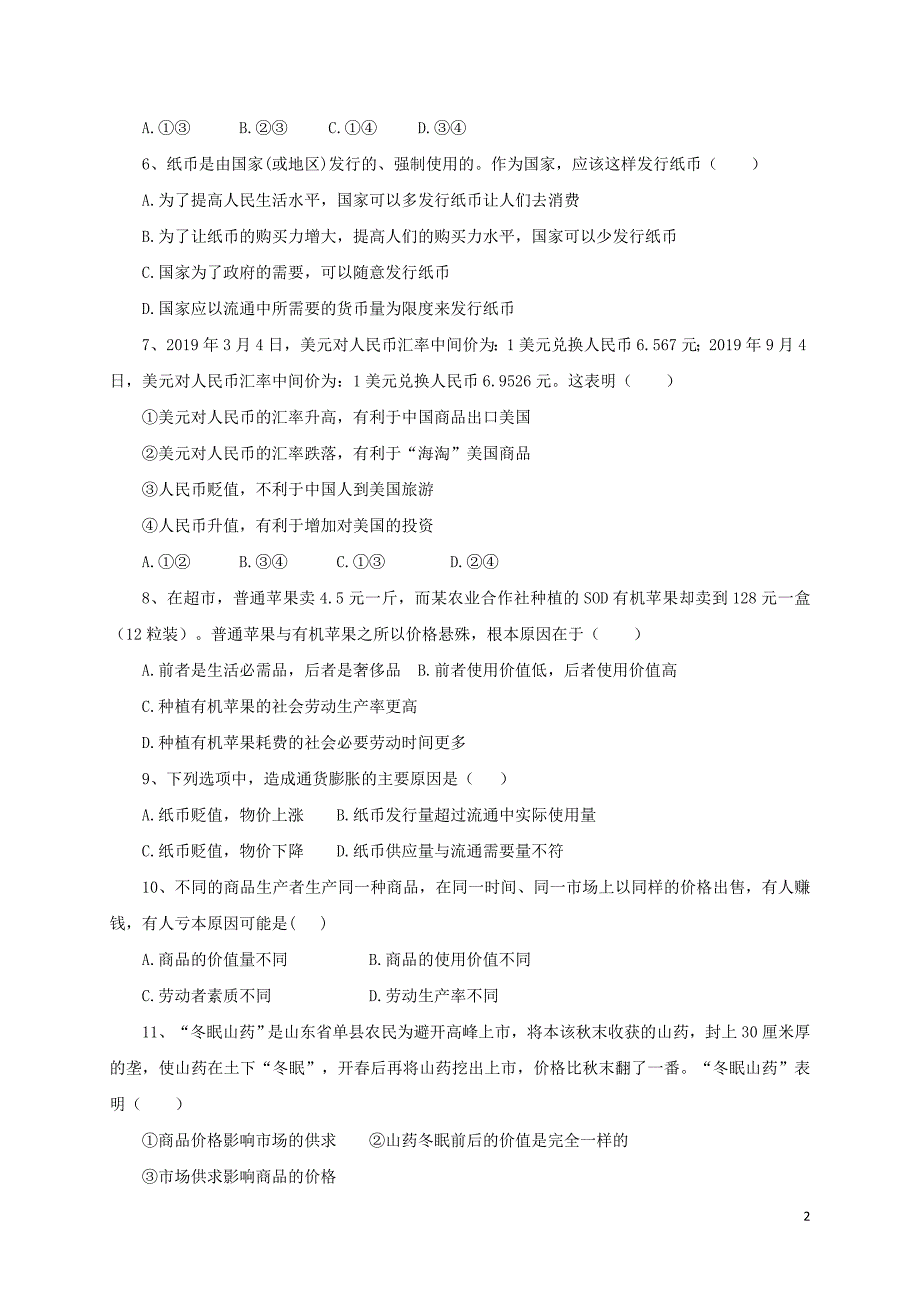 A.①③　　B.②③　　C.①④　　D.③④

6、纸币是由国家(或地区)发行的、强制使用的。作为国家，应该这样发行纸币（　　）

A.为了提高人民生活水平，国家可以多发行纸币让人们去消费

B.为了让纸币的购买力增大，提高人们的购买力水平，国家可以少发行纸币

C.国家为了政府的需要，可以随意发行纸币

D.国家应以流通中所需要的货币量为限度来发行纸币

7、2019年3月4日，美元对人民币汇率中间价为：1美元兑换人民币6.567元；2019年9月4日，美元对人民币汇率中间价为：1美元兑换人民币6.9526元。这表明（　　）

①美元对人民币的汇率升高，有利于中国商品出口美国

②美元对人民币的汇率跌落，有利于“海淘”美国商品

③人民币贬值，不利于中国人到美国旅游

④人民币升值，有利于增加对美国的投资

A.①②　　B.③④　　C.①③　　D.②④

8、在超市，普通苹果卖4.5元一斤，而某农业合作社种植的SOD有机苹果却卖到128元一盒（12粒装）。普通苹果与有机苹果之所以价格悬殊，根本原因在于（　　）

A.前者是生活必需品，后者是奢侈品　B.前者使用价值低，后者使用价值高

C.种植有机苹果的社会劳动生产率更高

D.种植有机苹果耗费的社会必要劳动时间更多

9、下列选项中，造成通货膨胀的主要原因是（　　）

A.纸币贬值，物价上涨　　B.纸币发行量超过流通中实际使用量

C.纸币贬值，物价下降　　D.纸币供应量与流通需要量不符

10、不同的商品生产者生产同一种商品，在同一时间、同一市场上以同样的价格出售，有人赚钱，有人亏本原因可能是(　　)

A.商品的价值量不同　　　　　B.商品的使用价值不同

C.劳动者素质不同　　　　　　D.劳动生产率不同

11、“冬眠山药”是山东省单县农民为避开高峰上市，将本该秋末收获的山药，封上30厘米厚的垄，使山药在土下“冬眠”，开春后再将山药挖出上市，价格比秋末翻了一番。“冬眠山药”表明（　　）

①商品价格影响市场的供求　　②山药冬眠前后的价值是完全一样的

③市场供求影响商品的价格

2